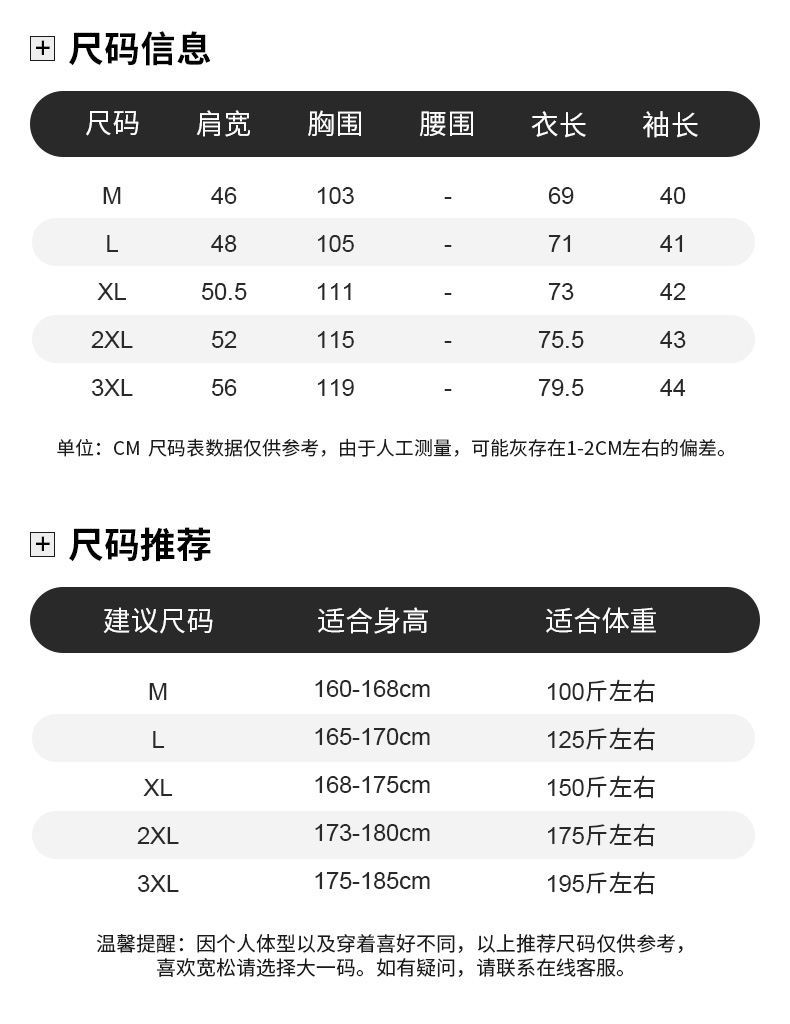 尺码信息

| 尺码 | 肩宽 | 胸围 | 腰围 | 衣长 | 袖长 |
|---|---|---|---|---|---|
| M | 46 | 103 | - | 69 | 40 |
| L | 48 | 105 | - | 71 | 41 |
| XL | 50.5 | 111 | - | 73 | 42 |
| 2XL | 52 | 115 | - | 75.5 | 43 |
| 3XL | 56 | 119 | - | 79.5 | 44 |

单位：CM 尺码表数据仅供参考，由于人工测量，可能灰存在1-2CM左右的偏差。

尺码推荐

| 建议尺码 | 适合身高 | 适合体重 |
|---|---|---|
| M | 160-168cm | 100斤左右 |
| L | 165-170cm | 125斤左右 |
| XL | 168-175cm | 150斤左右 |
| 2XL | 173-180cm | 175斤左右 |
| 3XL | 175-185cm | 195斤左右 |

温馨提醒：因个人体型以及穿着喜好不同，以上推荐尺码仅供参考，喜欢宽松请选择大一码。如有疑问，请联系在线客服。